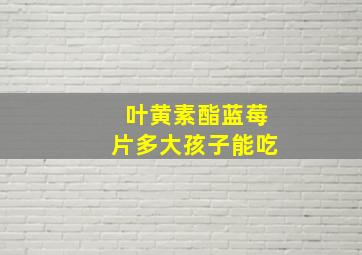 叶黄素酯蓝莓片多大孩子能吃